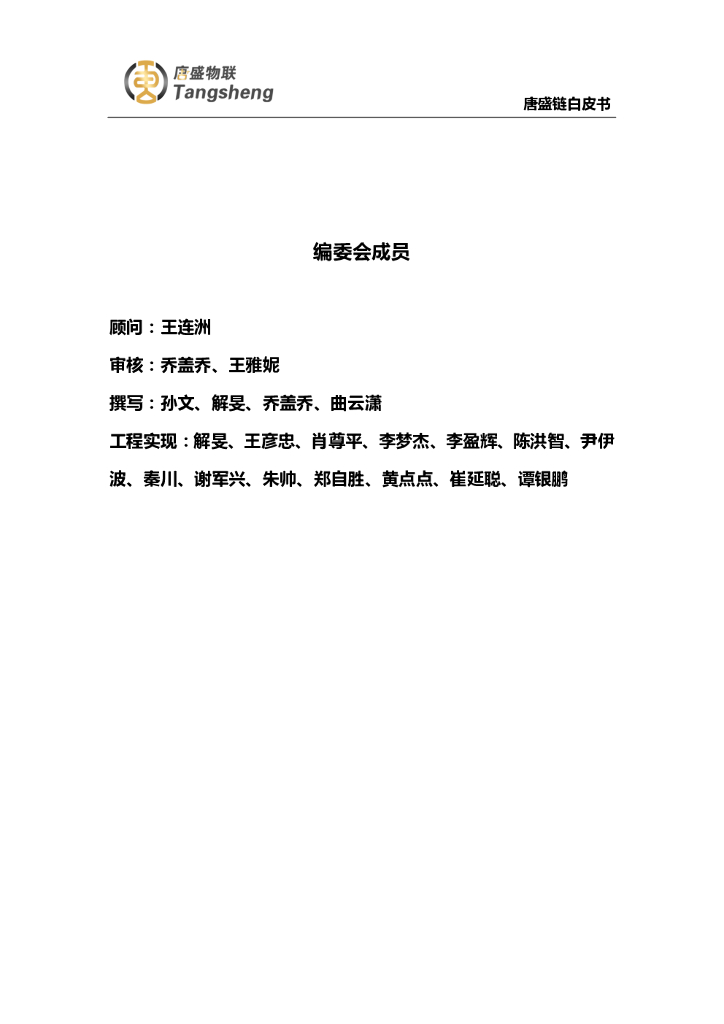 唐盛物联
Tangsheng

唐盛链白皮书

编委会成员

顾问：王连洲

审核：乔盖乔、王雅妮

撰写：孙文、解旻、乔盖乔、曲云潇

工程实现：解旻、王彦忠、肖尊平、李梦杰、李盈辉、陈洪智、尹伊波、秦川、谢军兴、朱帅、郑自胜、黄点点、崔延聪、谭银鹏